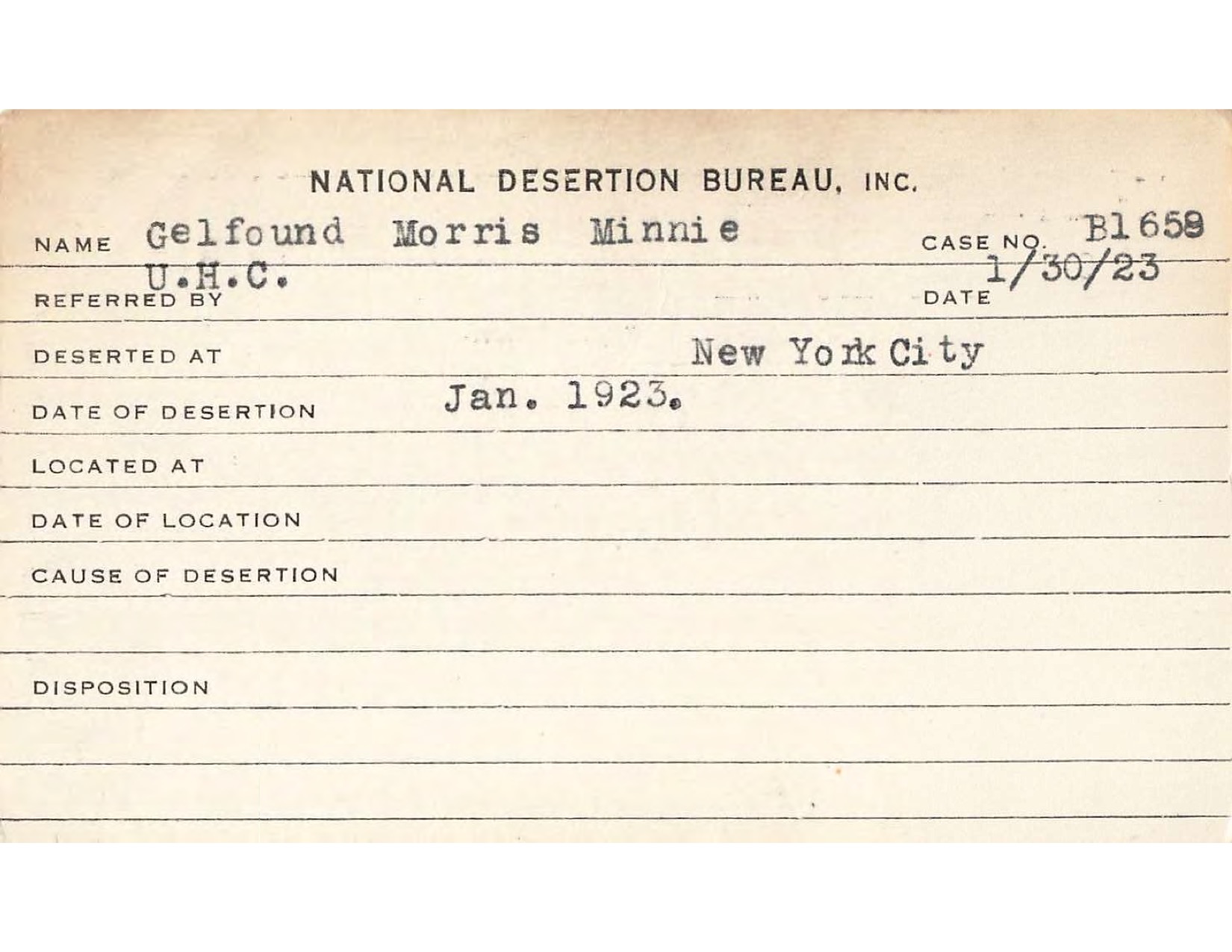 NATIONAL DESERTION BUREAU, INC.

NAME Gelfound Morris Minnie CASE NO. B1658

REFERRED BY U.H.C. DATE 1/30/23

DESERTED AT New York City

DATE OF DESERTION Jan. 1923.

LOCATED AT

DATE OF LOCATION

CAUSE OF DESERTION

DISPOSITION